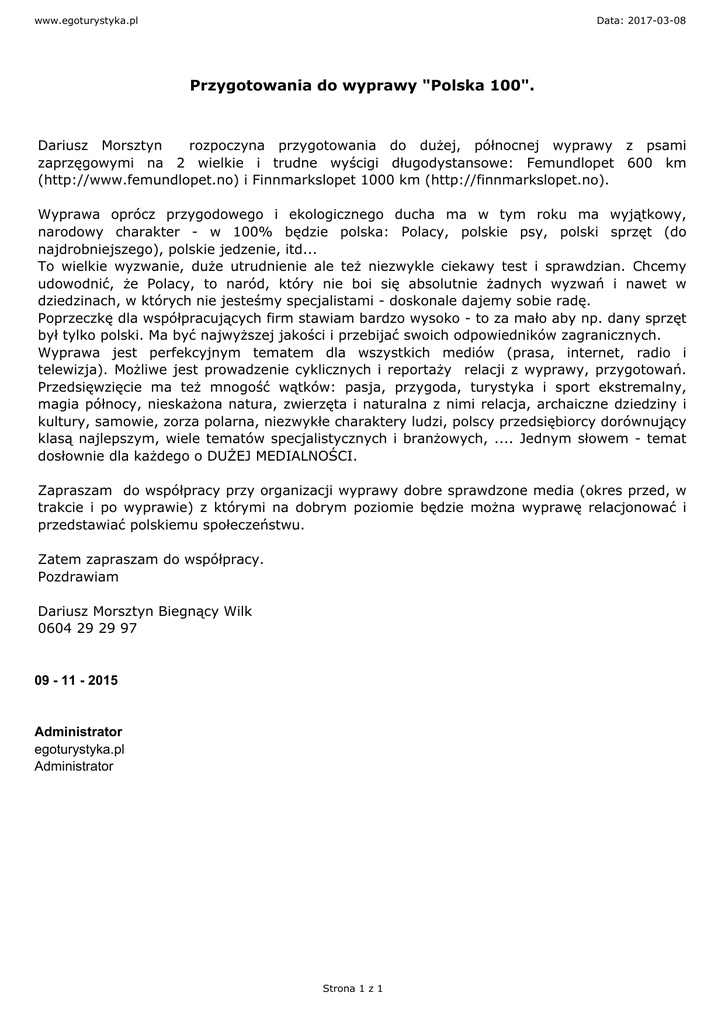 www.egoturystyka.pl

Data: 2017-03-08

Przygotowania do wyprawy "Polska 100".

Dariusz Morsztyn rozpoczyna przygotowania do dużej, północnej wyprawy z psami zaprzęgowymi na 2 wielkie i trudne wyścigi długodystansowe: Femundlopet 600 km (http://www.femundlopet.no) i Finnmarkslopet 1000 km (http://finnmarkslopet.no).

Wyprawa oprócz przygodowego i ekologicznego ducha ma w tym roku ma wyjątkowy, narodowy charakter - w 100% będzie polska: Polacy, polskie psy, polski sprzęt (do najdrobniejszego), polskie jedzenie, itd...
To wielkie wyzwanie, duże utrudnienie ale też niezwykle ciekawy test i sprawdzian. Chcemy udowodnić, że Polacy, to naród, który nie boi się absolutnie żadnych wyzwań i nawet w dziedzinach, w których nie jesteśmy specjalistami - doskonale dajemy sobie radę.
Poprzeczkę dla współpracujących firm stawiam bardzo wysoko - to za mało aby np. dany sprzęt był tylko polski. Ma być najwyższej jakości i przebijać swoich odpowiedników zagranicznych.
Wyprawa jest perfekcyjnym tematem dla wszystkich mediów (prasa, internet, radio i telewizja). Możliwe jest prowadzenie cyklicznych i reportaży relacji z wyprawy, przygotowań. Przedsięwzięcie ma też mnogość wątków: pasja, przygoda, turystyka i sport ekstremalny, magia północy, nieskażona natura, zwierzęta i naturalna z nimi relacja, archaiczne dziedziny i kultury, samowie, zorza polarna, niezwykłe charaktery ludzi, polscy przedsiębiorcy dorównujący klasą najlepszym, wiele tematów specjalistycznych i branżowych, .... Jednym słowem - temat dosłownie dla każdego o DUŻEJ MEDIALNOŚCI.

Zapraszam do współpracy przy organizacji wyprawy dobre sprawdzone media (okres przed, w trakcie i po wyprawie) z którymi na dobrym poziomie będzie można wyprawę relacjonować i przedstawiać polskiemu społeczeństwu.

Zatem zapraszam do współpracy.
Pozdrawiam

Dariusz Morsztyn Biegnący Wilk
0604 29 29 97

09 - 11 - 2015

Administrator
egoturystyka.pl
Administrator

Strona 1 z 1